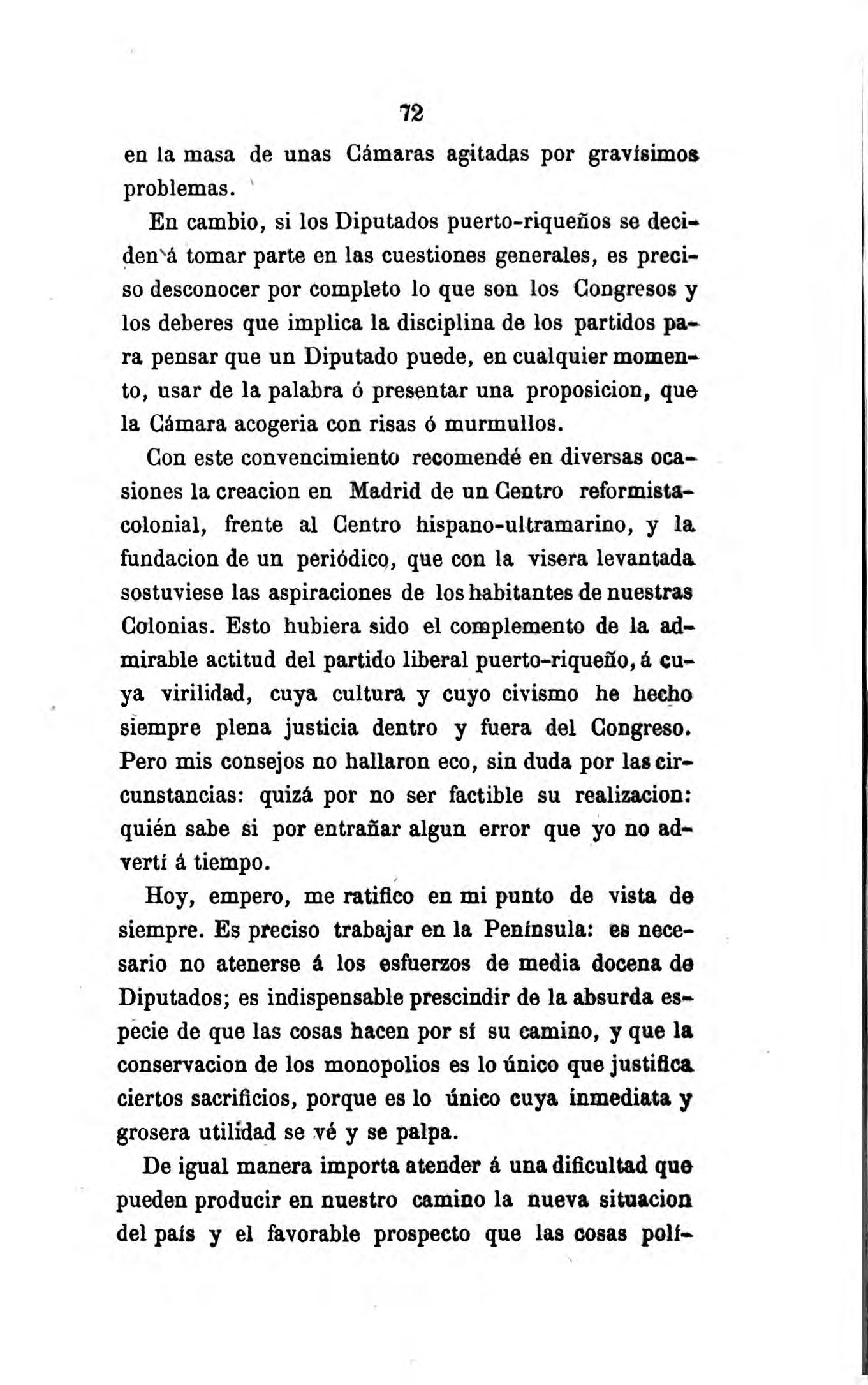 72

en la masa de unas Cámaras agitadas por gravísimos problemas.

En cambio, si los Diputados puerto-riqueños se deciden á tomar parte en las cuestiones generales, es preciso desconocer por completo lo que son los Congresos y los deberes que implica la disciplina de los partidos para pensar que un Diputado puede, en cualquier momento, usar de la palabra ó presentar una proposicion, que la Cámara acogeria con risas ó murmullos.

Con este convencimiento recomendé en diversas ocasiones la creacion en Madrid de un Centro reformista-colonial, frente al Centro hispano-ultramarino, y la fundacion de un periódico, que con la visera levantada sostuviese las aspiraciones de los habitantes de nuestras Colonias. Esto hubiera sido el complemento de la admirable actitud del partido liberal puerto-riqueño, á cuya virilidad, cuya cultura y cuyo civismo he hecho siempre plena justicia dentro y fuera del Congreso. Pero mis consejos no hallaron eco, sin duda por las circunstancias: quizá por no ser factible su realizacion: quién sabe si por entrañar algun error que yo no advertí á tiempo.

Hoy, empero, me ratifico en mi punto de vista de siempre. Es preciso trabajar en la Península: es necesario no atenerse á los esfuerzos de media docena de Diputados; es indispensable prescindir de la absurda especie de que las cosas hacen por sí su camino, y que la conservacion de los monopolios es lo único que justifica ciertos sacrificios, porque es lo único cuya inmediata y grosera utilidad se vé y se palpa.

De igual manera importa atender á una dificultad que pueden producir en nuestro camino la nueva situacion del país y el favorable prospecto que las cosas polí-